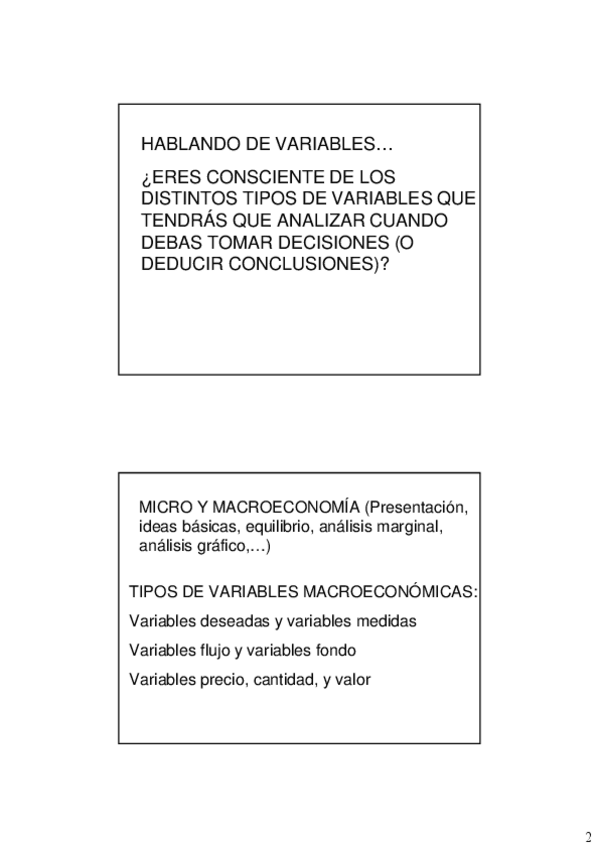 HABLANDO DE VARIABLES…

¿ERES CONSCIENTE DE LOS DISTINTOS TIPOS DE VARIABLES QUE TENDRÁS QUE ANALIZAR CUANDO DEBAS TOMAR DECISIONES (O DEDUCIR CONCLUSIONES)?

MICRO Y MACROECONOMÍA (Presentación, ideas básicas, equilibrio, análisis marginal, análisis gráfico,…)

TIPOS DE VARIABLES MACROECONÓMICAS:

Variables deseadas y variables medidas

Variables flujo y variables fondo

Variables precio, cantidad, y valor

2